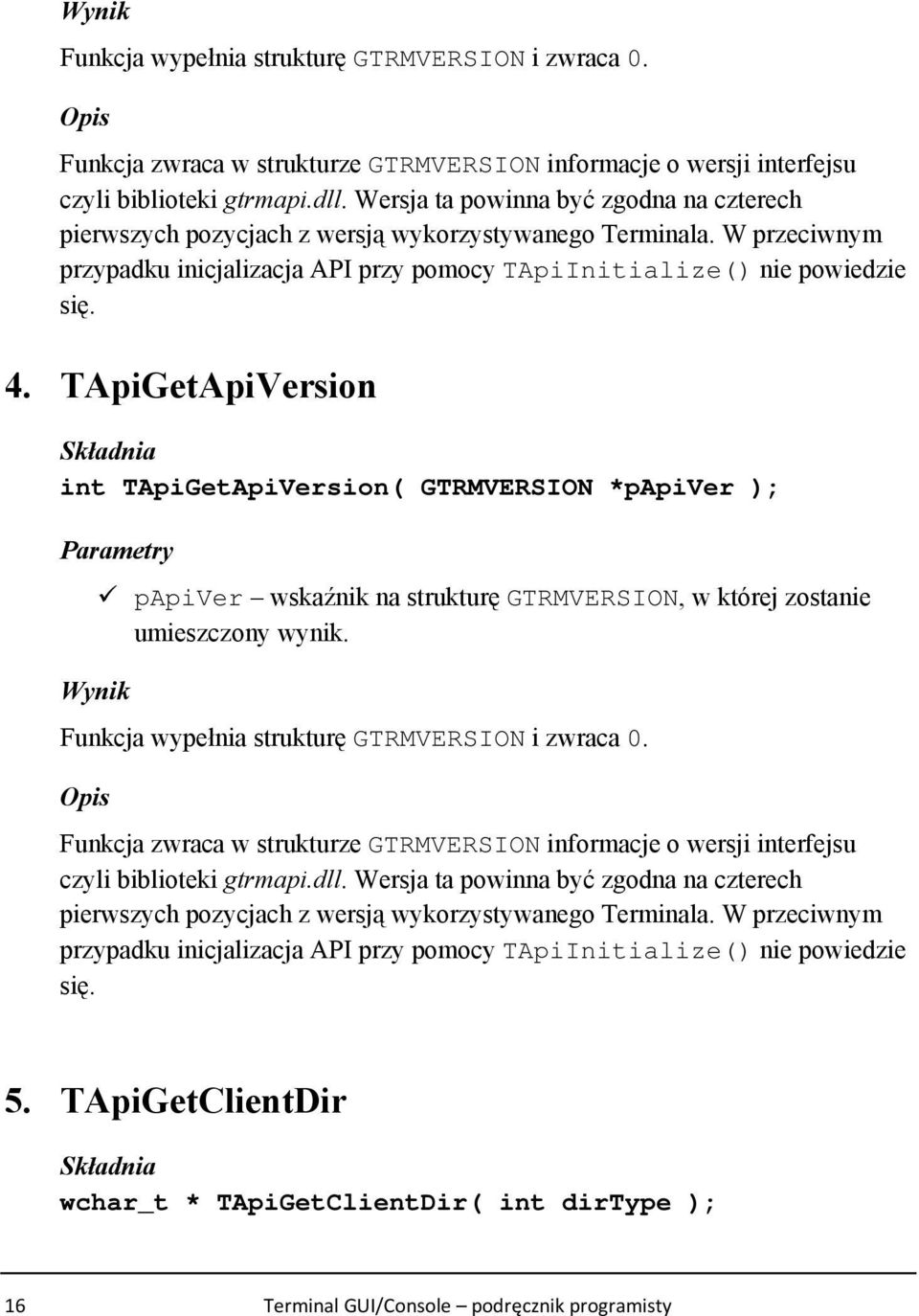 Wynik

Funkcja wypełnia strukturę GTRMVERSION i zwraca 0.

Opis

Funkcja zwraca w strukturze GTRMVERSION informacje o wersji interfejsu czyli biblioteki gtrmapi.dll. Wersja ta powinna być zgodna na czterech pierwszych pozycjach z wersją wykorzystywanego Terminala. W przeciwnym przypadku inicjalizacja API przy pomocy TApiInitialize() nie powiedzie się.

4. TApiGetApiVersion

Składnia

int TApiGetApiVersion( GTRMVERSION *pApiVer );

Parametry

✓ pApiVer – wskaźnik na strukturę GTRMVERSION, w której zostanie umieszczony wynik.

Wynik

Funkcja wypełnia strukturę GTRMVERSION i zwraca 0.

Opis

Funkcja zwraca w strukturze GTRMVERSION informacje o wersji interfejsu czyli biblioteki gtrmapi.dll. Wersja ta powinna być zgodna na czterech pierwszych pozycjach z wersją wykorzystywanego Terminala. W przeciwnym przypadku inicjalizacja API przy pomocy TApiInitialize() nie powiedzie się.

5. TApiGetClientDir

Składnia

wchar_t * TApiGetClientDir( int dirType );

16 Terminal GUI/Console – podręcznik programisty